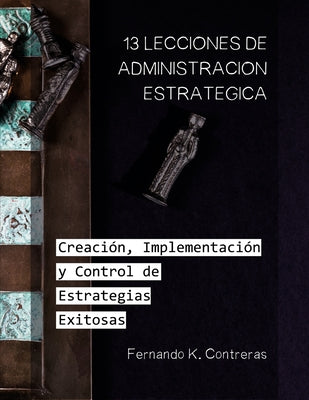 13 LECCIONES DE ADMINISTRACION ESTRATEGICA

Creación, Implementación y Control de Estrategias Exitosas

Fernando K. Contreras